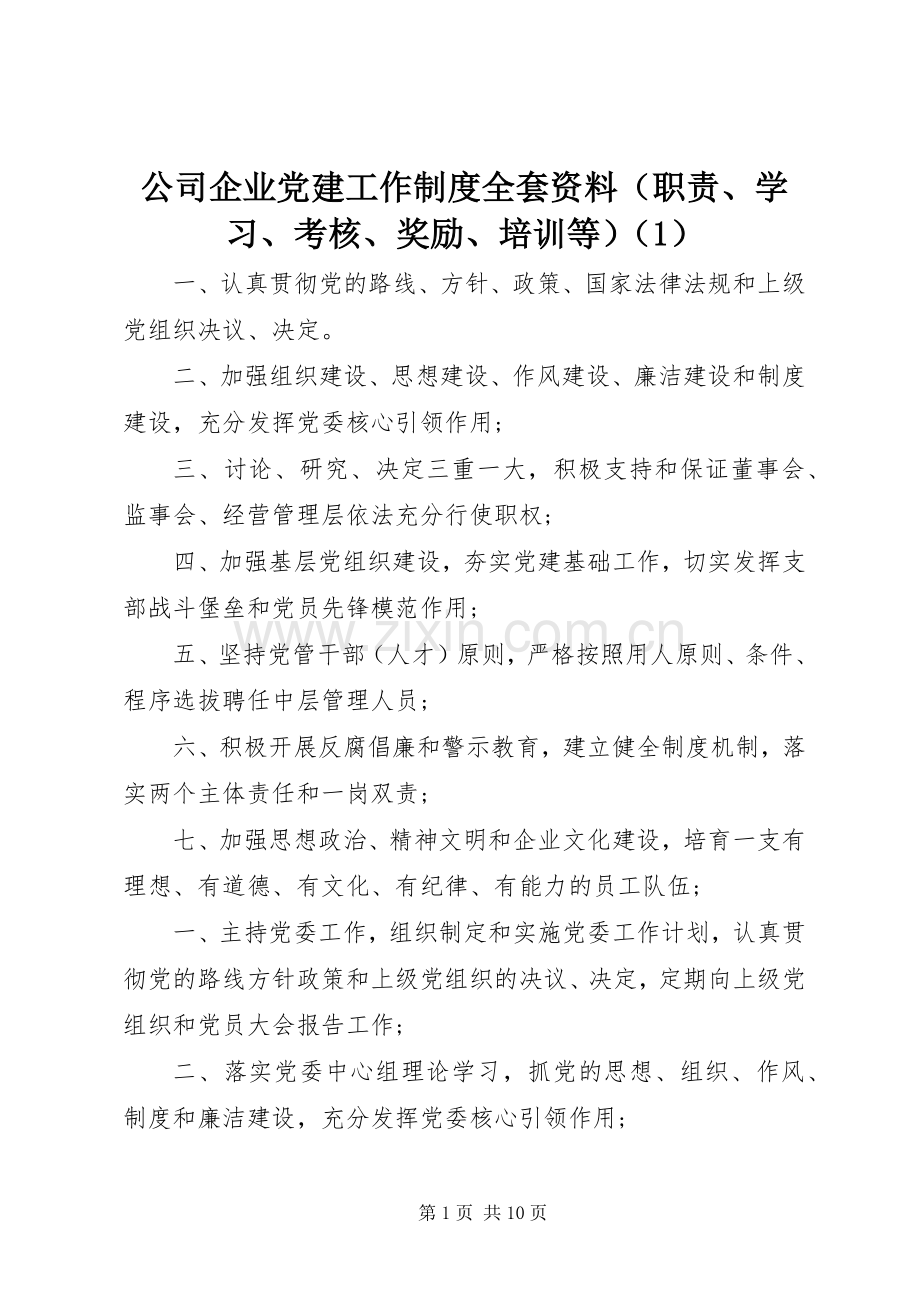 公司企业党建工作制度全套资料（职责、学习、考核、奖励、培训等）（1）

一、认真贯彻党的路线、方针、政策、国家法律法规和上级党组织决议、决定。

二、加强组织建设、思想建设、作风建设、廉洁建设和制度建设，充分发挥党委核心引领作用；

三、讨论、研究、决定三重一大，积极支持和保证董事会、监事会、经营管理层依法充分行使职权；

四、加强基层党组织建设，夯实党建基础工作，切实发挥支部战斗堡垒和党员先锋模范作用；

五、坚持党管干部（人才）原则，严格按照用人原则、条件、程序选拔聘任中层管理人员；

六、积极开展反腐倡廉和警示教育，建立健全制度机制，落实两个主体责任和一岗双责；

七、加强思想政治、精神文明和企业文化建设，培育一支有理想、有道德、有文化、有纪律、有能力的员工队伍；

一、主持党委工作，组织制定和实施党委工作计划，认真贯彻党的路线方针政策和上级党组织的决议、决定，定期向上级党组织和党员大会报告工作；

二、落实党委中心组理论学习，抓党的思想、组织、作风、制度和廉洁建设，充分发挥党委核心引领作用；

www.zixin.com.cn

第 1 页 共 10 页